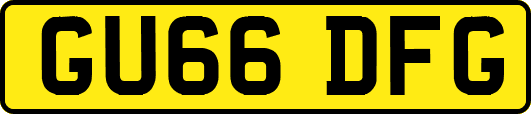 GU66 DFG